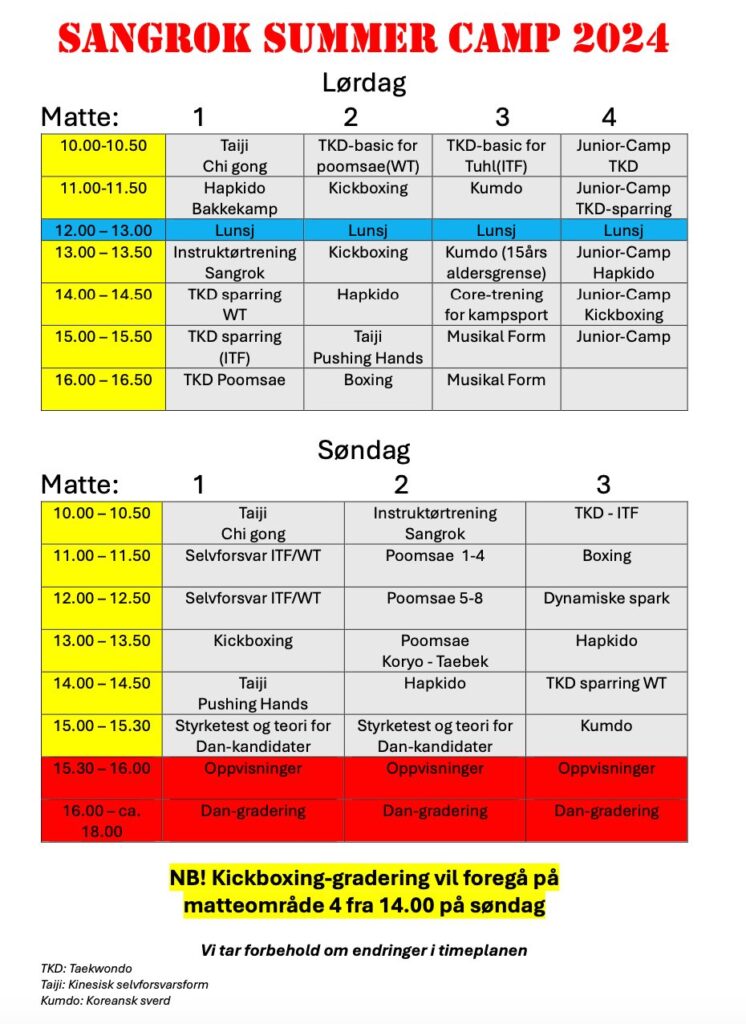 SANGROK SUMMER CAMP 2024

Lørdag

| Matte: | 1 | 2 | 3 | 4 |
|---|---|---|---|---|
| 10.00-10.50 | Taiji Chi gong | TKD-basic for poomsae(WT) | TKD-basic for Tuhl(ITF) | Junior-Camp TKD |
| 11.00-11.50 | Hapkido Bakkekamp | Kickboxing | Kumdo | Junior-Camp TKD-sparring |
| 12.00 – 13.00 | Lunsj | Lunsj | Lunsj | Lunsj |
| 13.00 – 13.50 | Instruktørtrening Sangrok | Kickboxing | Kumdo (15års aldersgrense) | Junior-Camp Hapkido |
| 14.00 – 14.50 | TKD sparring WT | Hapkido | Core-trening for kampsport | Junior-Camp Kickboxing |
| 15.00 – 15.50 | TKD sparring (ITF) | Taiji Pushing Hands | Musikal Form | Junior-Camp |
| 16.00 – 16.50 | TKD Poomsae | Boxing | Musikal Form | |

Søndag

| Matte: | 1 | 2 | 3 |
|---|---|---|---|
| 10.00 – 10.50 | Taiji Chi gong | Instruktørtrening Sangrok | TKD - ITF |
| 11.00 – 11.50 | Selvforsvar ITF/WT | Poomsae 1-4 | Boxing |
| 12.00 – 12.50 | Selvforsvar ITF/WT | Poomsae 5-8 | Dynamiske spark |
| 13.00 – 13.50 | Kickboxing | Poomsae Koryo - Taebek | Hapkido |
| 14.00 – 14.50 | Taiji Pushing Hands | Hapkido | TKD sparring WT |
| 15.00 – 15.30 | Styrketest og teori for Dan-kandidater | Styrketest og teori for Dan-kandidater | Kumdo |
| 15.30 – 16.00 | Oppvisninger | Oppvisninger | Oppvisninger |
| 16.00 – ca. 18.00 | Dan-gradering | Dan-gradering | Dan-gradering |

NB! Kickboxing-gradering vil foregå på matteområde 4 fra 14.00 på søndag

Vi tar forbehold om endringer i timeplanen

TKD: Taekwondo
Taiji: Kinesisk selvforsvarsform
Kumdo: Koreansk sverd